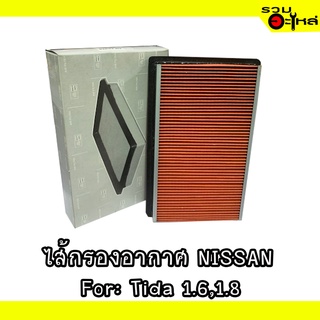 รวม อะไหล่

ไส้กรองอากาศ NISSAN
For: Tida 1.6,1.8